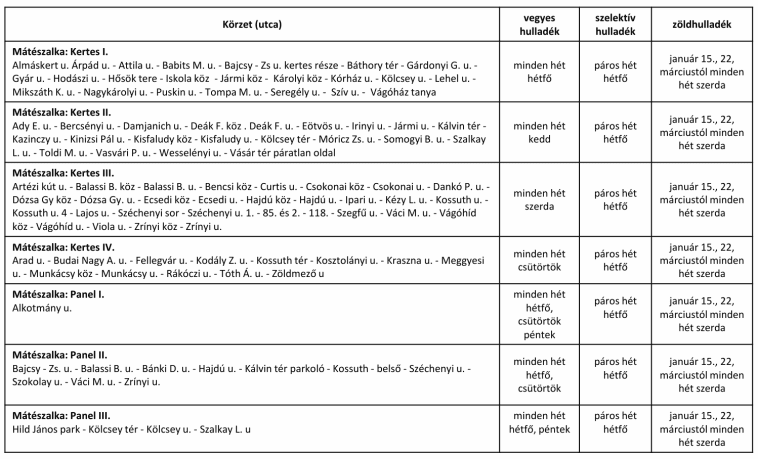 | Körzet (utca) | vegyes hulladék | szelektív hulladék | zöldhulladék |
|---|---|---|---|
| **Mátészalka: Kertes I.** Almáskert u. Árpád u. - Attila u. - Babits M. u. - Bajcsy - Zs u. kertes része - Báthory tér - Gárdonyi G. u. - Gyár u. - Hodászi u. - Hősök tere - Iskola köz - Jármi köz - Károlyi köz - Kórház u. - Kölcsey u. - Lehel u. - Mikszáth K. u. - Nagykárolyi u. - Puskin u. - Tompa M. u. - Seregély u. - Szív u. - Vágóház tanya | minden hét hétfő | páros hét hétfő | január 15., 22, márciustól minden hét szerda |
| **Mátészalka: Kertes II.** Ady E. u. - Bercsényi u. - Damjanich u. - Deák F. köz . Deák F. u. - Eötvös u. - Irinyi u. - Jármi u. - Kálvin tér - Kazinczy u. - Kinizsi Pál u. - Kisfaludy köz - Kisfaludy u. - Kölcsey tér - Móricz Zs. u. - Somogyi B. u. - Szalkay L. u. - Toldi M. u. - Vasvári P. u. - Wesselényi u. - Vásár tér páratlan oldal | minden hét kedd | páros hét hétfő | január 15., 22, márciustól minden hét szerda |
| **Mátészalka: Kertes III.** Artézi kút u. - Balassi B. köz - Balassi B. u. - Bencsi köz - Curtis u. - Csokonai köz - Csokonai u. - Dankó P. u. - Dózsa Gy köz - Dózsa Gy. u. - Ecsedi köz - Ecsedi u. - Hajdú köz - Hajdú u. - Ipari u. - Kézy L. u. - Kossuth u. - Kossuth u. 4 - Lajos u. - Széchenyi sor - Széchenyi u. 1. - 85. és 2. - 118. - Szegfű u. - Váci M. u. - Vágóhíd köz - Vágóhíd u. - Viola u. - Zrínyi köz - Zrínyi u. | minden hét szerda | páros hét hétfő | január 15., 22, márciustól minden hét szerda |
| **Mátészalka: Kertes IV.** Arad u. - Budai Nagy A. u. - Fellegvár u. - Kodály Z. u. - Kossuth tér - Kosztolányi u. - Kraszna u. - Meggyesi u. - Munkácsy köz - Munkácsy u. - Rákóczi u. - Tóth Á. u. - Zöldmező u | minden hét csütörtök | páros hét hétfő | január 15., 22, márciustól minden hét szerda |
| **Mátészalka: Panel I.** Alkotmány u. | minden hét hétfő, csütörtök péntek | páros hét hétfő | január 15., 22, márciustól minden hét szerda |
| **Mátészalka: Panel II.** Bajcsy - Zs. u. - Balassi B. u. - Bánki D. u. - Hajdú u. - Kálvin tér parkoló - Kossuth - belső - Széchenyi u. - Szokolay u. - Váci M. u. - Zrínyi u. | minden hét hétfő, csütörtök | páros hét hétfő | január 15., 22, márciustól minden hét szerda |
| **Mátészalka: Panel III.** Hild János park - Kölcsey tér - Kölcsey u. - Szalkay L. u | minden hét hétfő, péntek | páros hét hétfő | január 15., 22, márciustól minden hét szerda |